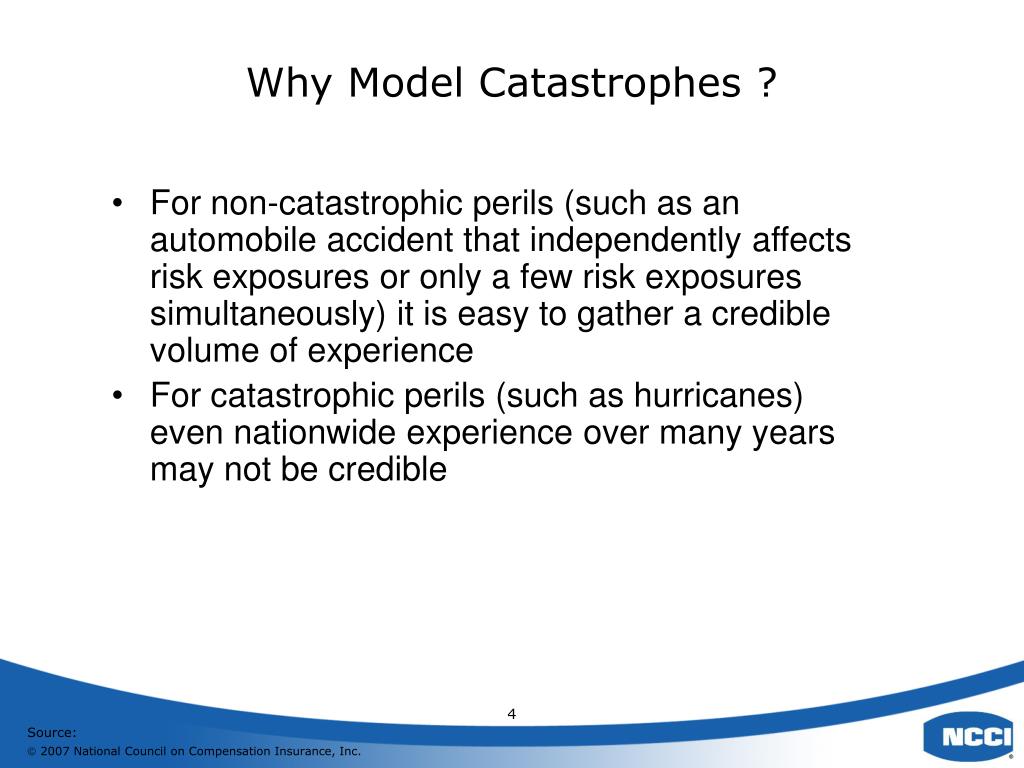 Why Model Catastrophes ?

• For non-catastrophic perils (such as an automobile accident that independently affects risk exposures or only a few risk exposures simultaneously) it is easy to gather a credible volume of experience

• For catastrophic perils (such as hurricanes) even nationwide experience over many years may not be credible

4

Source:

© 2007 National Council on Compensation Insurance, Inc.

NCCI®